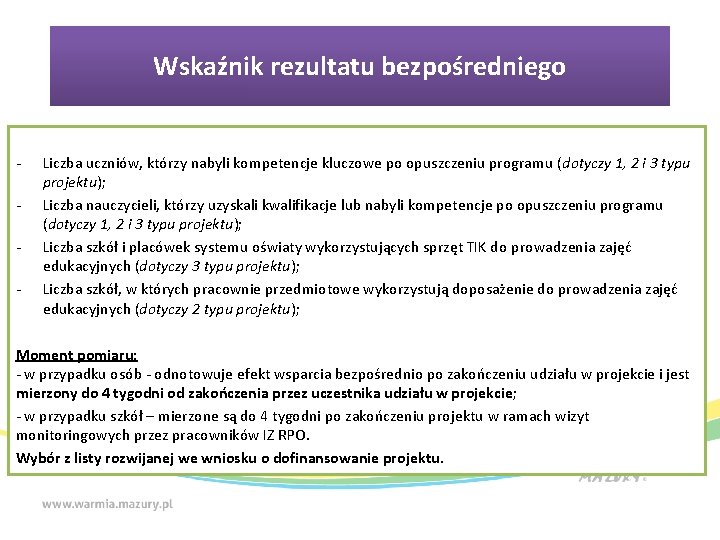 Wskaźnik rezultatu bezpośredniego

- Liczba uczniów, którzy nabyli kompetencje kluczowe po opuszczeniu programu (dotyczy 1, 2 i 3 typu projektu);
- Liczba nauczycieli, którzy uzyskali kwalifikacje lub nabyli kompetencje po opuszczeniu programu (dotyczy 1, 2 i 3 typu projektu);
- Liczba szkół i placówek systemu oświaty wykorzystujących sprzęt TIK do prowadzenia zajęć edukacyjnych (dotyczy 3 typu projektu);
- Liczba szkół, w których pracownie przedmiotowe wykorzystują doposażenie do prowadzenia zajęć edukacyjnych (dotyczy 2 typu projektu);

Moment pomiaru:
- w przypadku osób - odnotowuje efekt wsparcia bezpośrednio po zakończeniu udziału w projekcie i jest mierzony do 4 tygodni od zakończenia przez uczestnika udziału w projekcie;
- w przypadku szkół – mierzone są do 4 tygodni po zakończeniu projektu w ramach wizyt monitoringowych przez pracowników IZ RPO.
Wybór z listy rozwijanej we wniosku o dofinansowanie projektu.

MAZURY.

www.warmia.mazury.pl